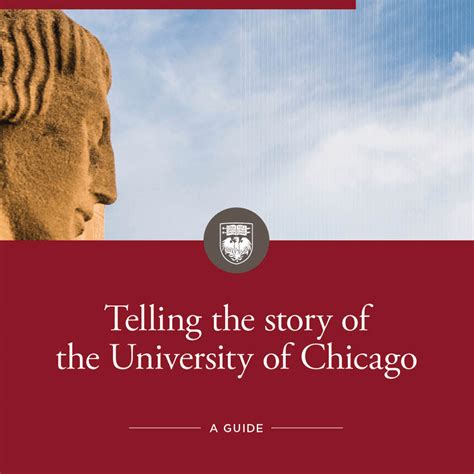 Telling the story of the University of Chicago

A GUIDE